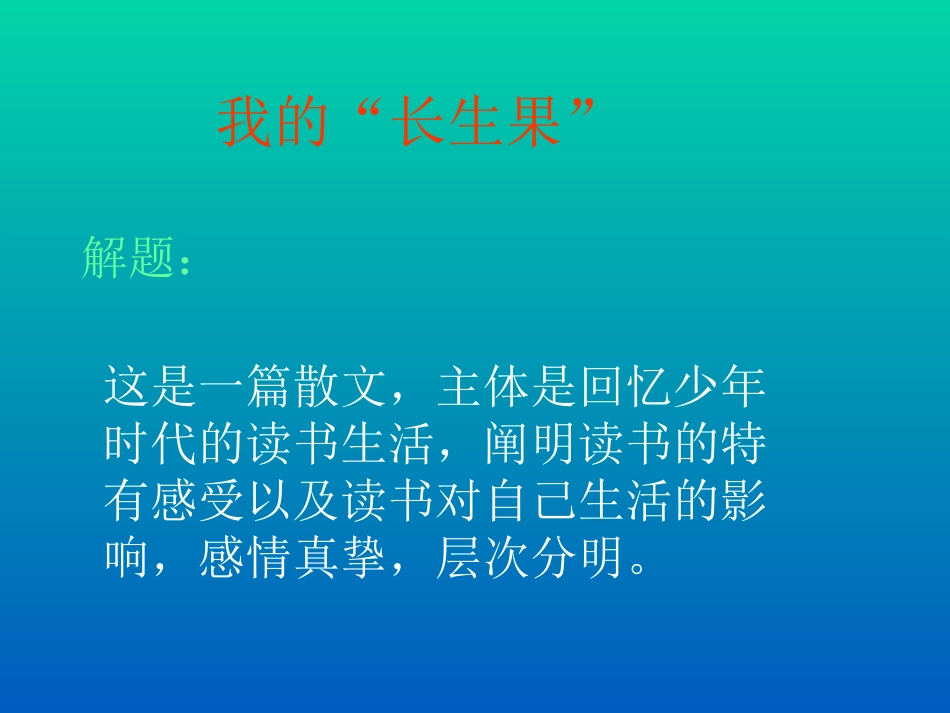 我的“长生果”

解题：

这是一篇散文，主体是回忆少年时代的读书生活，阐明读书的特有感受以及读书对自己生活的影响，感情真挚，层次分明。